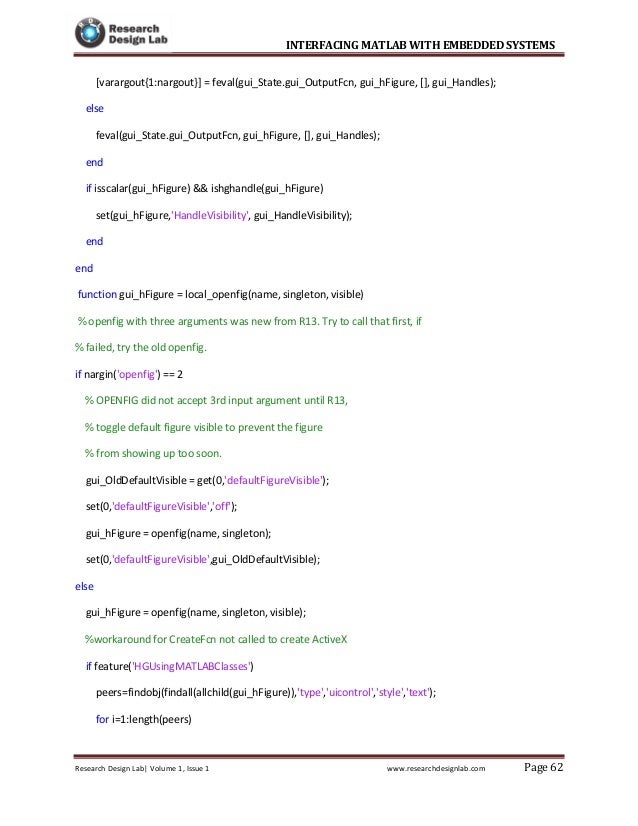 Research Design Lab

INTERFACING MATLAB WITH EMBEDDED SYSTEMS

[varargout{1:nargout}] = feval(gui_State.gui_OutputFcn, gui_hFigure, [], gui_Handles);

else

feval(gui_State.gui_OutputFcn, gui_hFigure, [], gui_Handles);

end

if isscalar(gui_hFigure) && ishghandle(gui_hFigure)

set(gui_hFigure,'HandleVisibility', gui_HandleVisibility);

end

end

function gui_hFigure = local_openfig(name, singleton, visible)

% openfig with three arguments was new from R13. Try to call that first, if

% failed, try the old openfig.

if nargin('openfig') == 2

% OPENFIG did not accept 3rd input argument until R13,

% toggle default figure visible to prevent the figure

% from showing up too soon.

gui_OldDefaultVisible = get(0,'defaultFigureVisible');

set(0,'defaultFigureVisible','off');

gui_hFigure = openfig(name, singleton);

set(0,'defaultFigureVisible',gui_OldDefaultVisible);

else

gui_hFigure = openfig(name, singleton, visible);

%workaround for CreateFcn not called to create ActiveX

if feature('HGUsingMATLABClasses')

peers=findobj(findall(allchild(gui_hFigure)),'type','uicontrol','style','text');

for i=1:length(peers)

Research Design Lab| Volume 1, Issue 1

www.researchdesignlab.com

Page 62